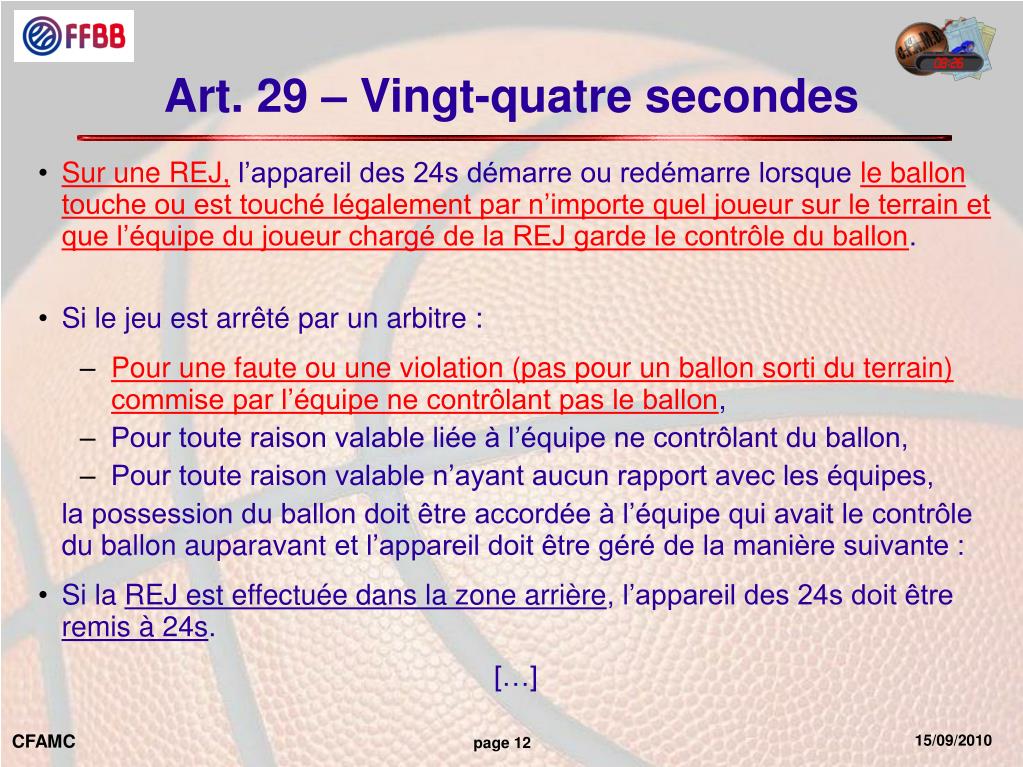 FFBB

Art. 29 – Vingt-quatre secondes

• Sur une REJ, l'appareil des 24s démarre ou redémarre lorsque le ballon touche ou est touché légalement par n'importe quel joueur sur le terrain et que l'équipe du joueur chargé de la REJ garde le contrôle du ballon.

• Si le jeu est arrêté par un arbitre :

– Pour une faute ou une violation (pas pour un ballon sorti du terrain) commise par l'équipe ne contrôlant pas le ballon,
– Pour toute raison valable liée à l'équipe ne contrôlant du ballon,
– Pour toute raison valable n'ayant aucun rapport avec les équipes,

la possession du ballon doit être accordée à l'équipe qui avait le contrôle du ballon auparavant et l'appareil doit être géré de la manière suivante :

• Si la REJ est effectuée dans la zone arrière, l'appareil des 24s doit être remis à 24s.

[…]

CFAMC

page 12

15/09/2010